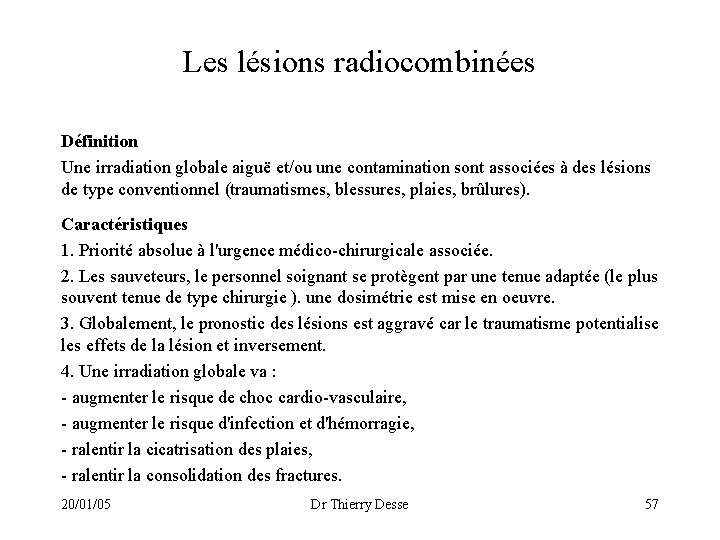 Les lésions radiocombinées

Définition

Une irradiation globale aiguë et/ou une contamination sont associées à des lésions de type conventionnel (traumatismes, blessures, plaies, brûlures).

Caractéristiques

1. Priorité absolue à l'urgence médico-chirurgicale associée.

2. Les sauveteurs, le personnel soignant se protègent par une tenue adaptée (le plus souvent tenue de type chirurgie ). une dosimétrie est mise en oeuvre.

3. Globalement, le pronostic des lésions est aggravé car le traumatisme potentialise les effets de la lésion et inversement.

4. Une irradiation globale va :

- augmenter le risque de choc cardio-vasculaire,

- augmenter le risque d'infection et d'hémorragie,

- ralentir la cicatrisation des plaies,

- ralentir la consolidation des fractures.

20/01/05 Dr Thierry Desse 57